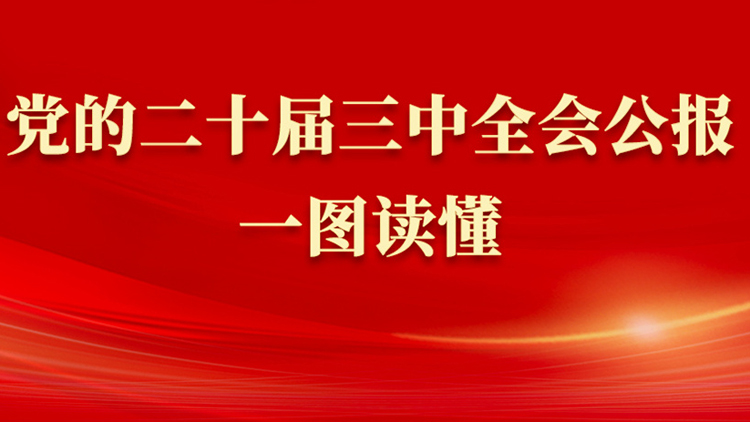 党的二十届三中全会公报
一图读懂